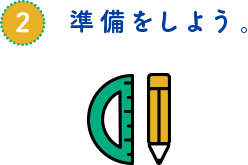 2

準備をしよう。